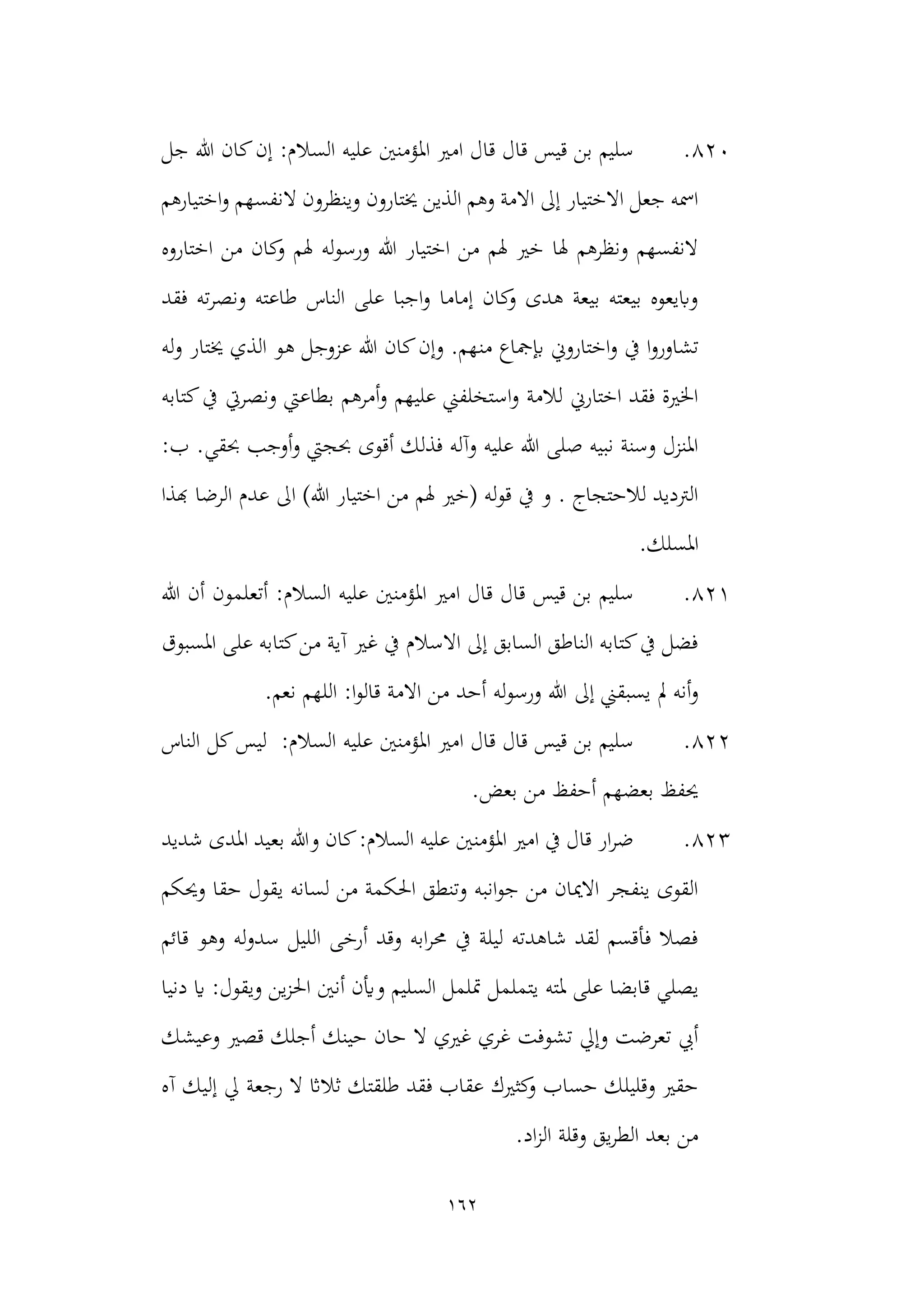 ٨٢٠. سليم بن قيس قال قال امير المؤمنين عليه السلام: إن كان الله جل اسمه جعل الاختيار إلى الامة وهم الذين يختارون وينظرون لانفسهم واختيارهم لانفسهم ونظرهم لها خير لهم من اختيار الله ورسوله لهم وكان من اختاروه وبايعوه بيعته بيعة هدى وكان إماما واجبا على الناس طاعته ونصرته فقد تشاوروا في واختاروني بإجماع منهم. وإن كان الله عزوجل هو الذي يختار وله الخيرة فقد اختارني للامة واستخلفني عليهم وأمرهم بطاعتي ونصرتي في كتابه المنزل وسنة نبيه صلى الله عليه وآله فذلك أقوى بحجتي وأوجب بحقي. ب: الترديد للاحتجاج . و في قوله (خير لهم من اختيار الله) الى عدم الرضا بهذا المسلك.

٨٢١. سليم بن قيس قال قال امير المؤمنين عليه السلام: أتعلمون أن الله فضل في كتابه الناطق السابق إلى الاسلام في غير آية من كتابه على المسبوق وأنه لم يسبقني إلى الله ورسوله أحد من الامة قالوا: اللهم نعم.

٨٢٢. سليم بن قيس قال قال امير المؤمنين عليه السلام: ليس كل الناس يحفظ بعضهم أحفظ من بعض.

٨٢٣. ضرار قال في امير المؤمنين عليه السلام: كان والله بعيد المدى شديد القوى ينفجر الايمان من جوانبه وتنطق الحكمة من لسانه يقول حقا ويحكم فصلا فأقسم لقد شاهدته ليلة في محرابه وقد أرخى الليل سدوله وهو قائم يصلي قابضا على لمته يتململ تململ السليم ويأن أنين الحزين ويقول: يا دنيا أبي تعرضت وإلي تشوفت غري غيري لا حان حينك أجلك قصير وعيشك حقير وقليلك حساب وكثيرك عقاب فقد طلقتك ثلاثا لا رجعة لي إليك آه من بعد الطريق وقلة الزاد.

١٦٢